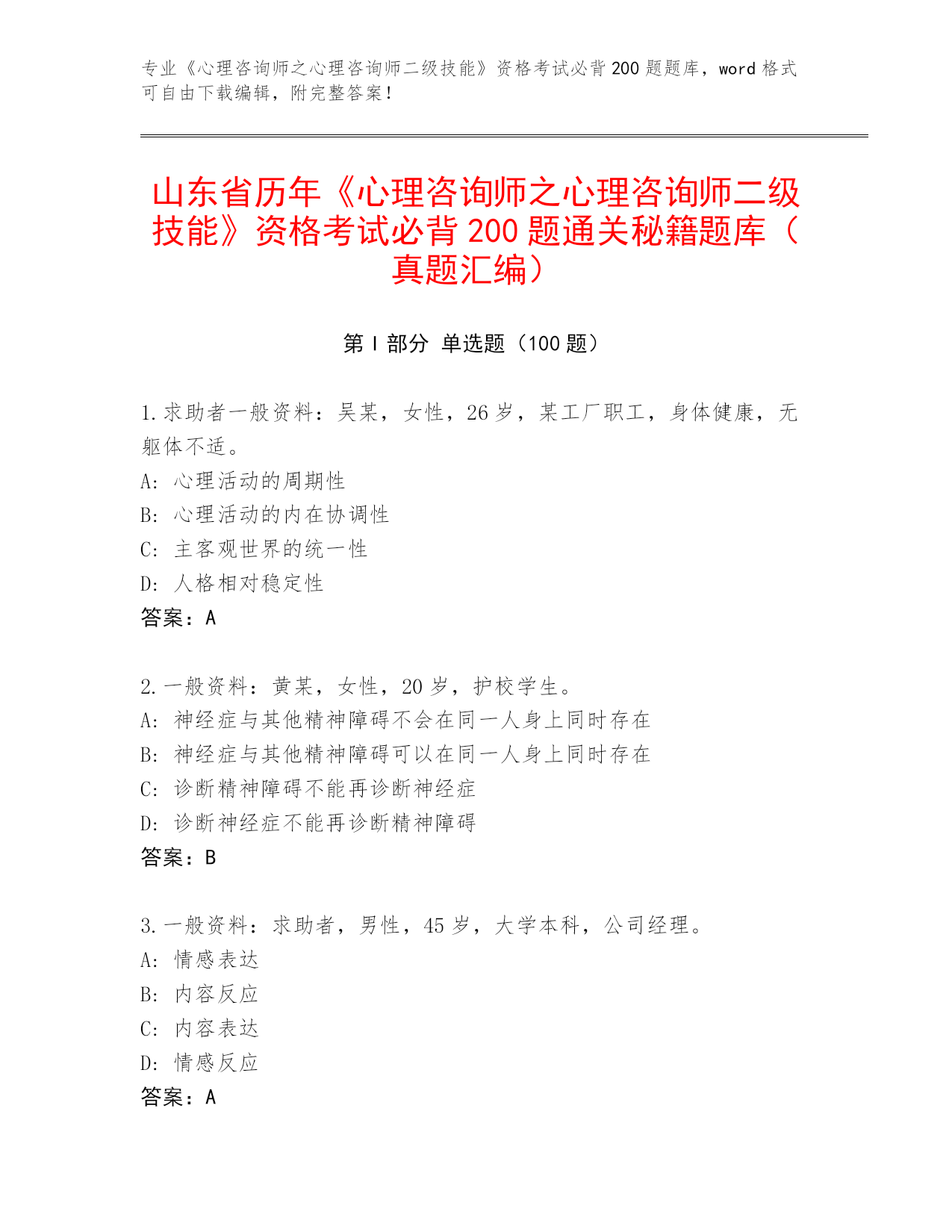 专业《心理咨询师之心理咨询师二级技能》资格考试必背200题题库，word格式可自由下载编辑，附完整答案！

山东省历年《心理咨询师之心理咨询师二级技能》资格考试必背200题通关秘籍题库（真题汇编）

第I部分 单选题（100题）

1.求助者一般资料：吴某，女性，26岁，某工厂职工，身体健康，无躯体不适。
A: 心理活动的周期性
B: 心理活动的内在协调性
C: 主客观世界的统一性
D: 人格相对稳定性
答案：A

2.一般资料：黄某，女性，20岁，护校学生。
A: 神经症与其他精神障碍不会在同一人身上同时存在
B: 神经症与其他精神障碍可以在同一人身上同时存在
C: 诊断精神障碍不能再诊断神经症
D: 诊断神经症不能再诊断精神障碍
答案：B

3.一般资料：求助者，男性，45岁，大学本科，公司经理。
A: 情感表达
B: 内容反应
C: 内容表达
D: 情感反应
答案：A